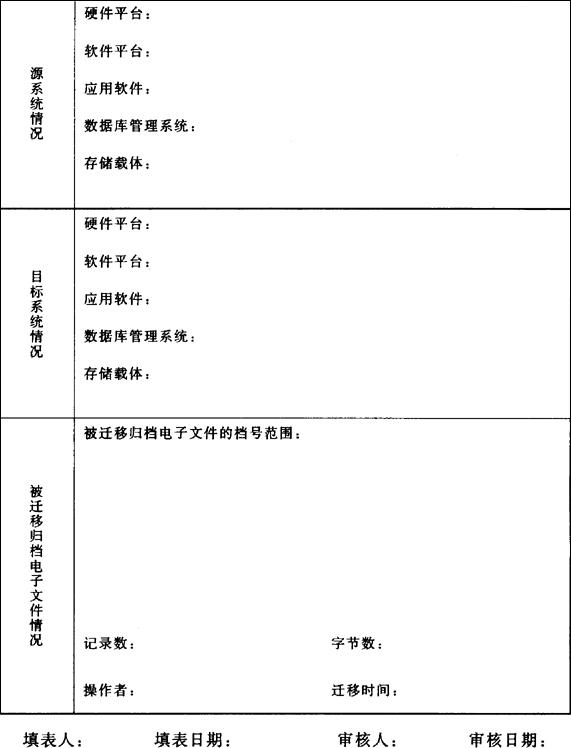 | 源系统情况 | 硬件平台：<br>软件平台：<br>应用软件：<br>数据库管理系统：<br>存储载体： |
|---|---|
| 目标系统情况 | 硬件平台：<br>软件平台：<br>应用软件：<br>数据库管理系统：<br>存储载体： |
| 被迁移归档电子文件情况 | 被迁移归档电子文件的档号范围：<br>记录数： 字节数：<br>操作者： 迁移时间： |

填表人： 填表日期： 审核人： 审核日期：